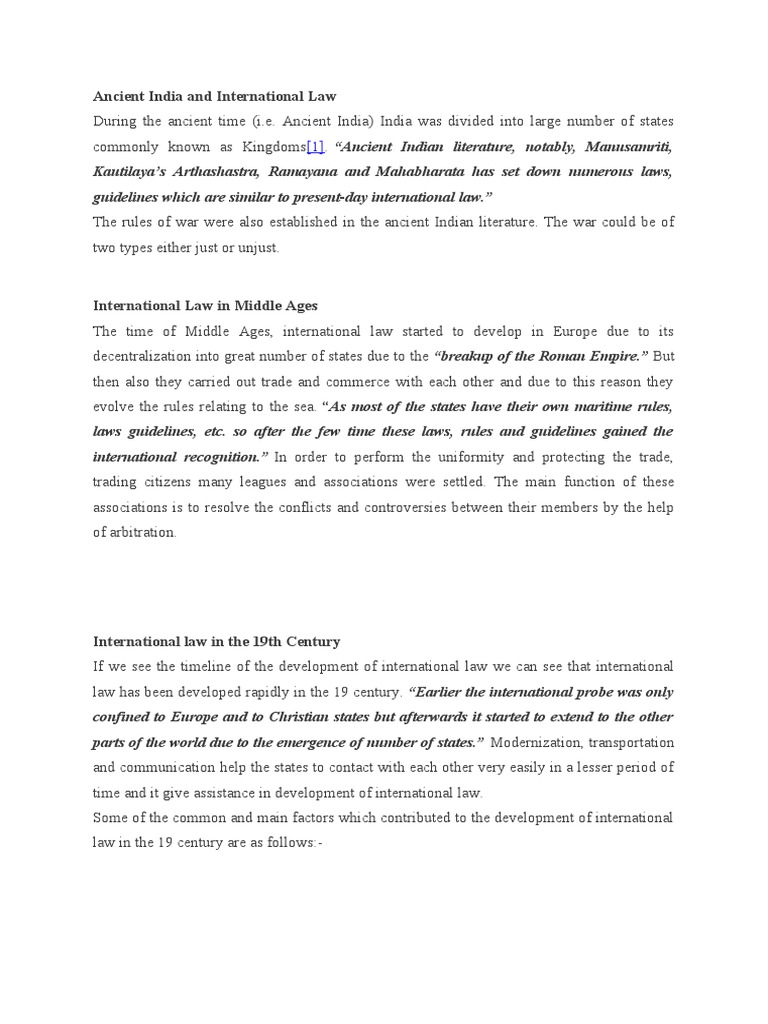 Ancient India and International Law

During the ancient time (i.e. Ancient India) India was divided into large number of states commonly known as Kingdoms[1]. “Ancient Indian literature, notably, Manusamriti, Kautilaya’s Arthashastra, Ramayana and Mahabharata has set down numerous laws, guidelines which are similar to present-day international law.”

The rules of war were also established in the ancient Indian literature. The war could be of two types either just or unjust.

International Law in Middle Ages

The time of Middle Ages, international law started to develop in Europe due to its decentralization into great number of states due to the “breakup of the Roman Empire.” But then also they carried out trade and commerce with each other and due to this reason they evolve the rules relating to the sea. “As most of the states have their own maritime rules, laws guidelines, etc. so after the few time these laws, rules and guidelines gained the international recognition.” In order to perform the uniformity and protecting the trade, trading citizens many leagues and associations were settled. The main function of these associations is to resolve the conflicts and controversies between their members by the help of arbitration.

International law in the 19th Century

If we see the timeline of the development of international law we can see that international law has been developed rapidly in the 19 century. “Earlier the international probe was only confined to Europe and to Christian states but afterwards it started to extend to the other parts of the world due to the emergence of number of states.” Modernization, transportation and communication help the states to contact with each other very easily in a lesser period of time and it give assistance in development of international law.

Some of the common and main factors which contributed to the development of international law in the 19 century are as follows:-